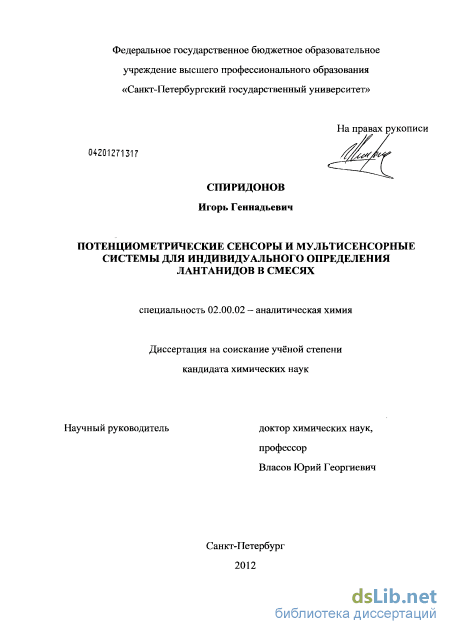 Федеральное государственное бюджетное образовательное учреждение высшего профессионального образования «Санкт-Петербургский государственный университет»

На правах рукописи

04201271317

СПИРИДОНОВ

Игорь Геннадьевич

ПОТЕНЦИОМЕТРИЧЕСКИЕ СЕНСОРЫ И МУЛЬТИСЕНСОРНЫЕ СИСТЕМЫ ДЛЯ ИНДИВИДУАЛЬНОГО ОПРЕДЕЛЕНИЯ ЛАНТАНИДОВ В СМЕСЯХ

специальность 02.00.02 – аналитическая химия

Диссертация на соискание учёной степени кандидата химических наук

Научный руководитель

доктор химических наук, профессор Власов Юрий Георгиевич

Санкт-Петербург

2012

dsLib.net
библиотека диссертаций